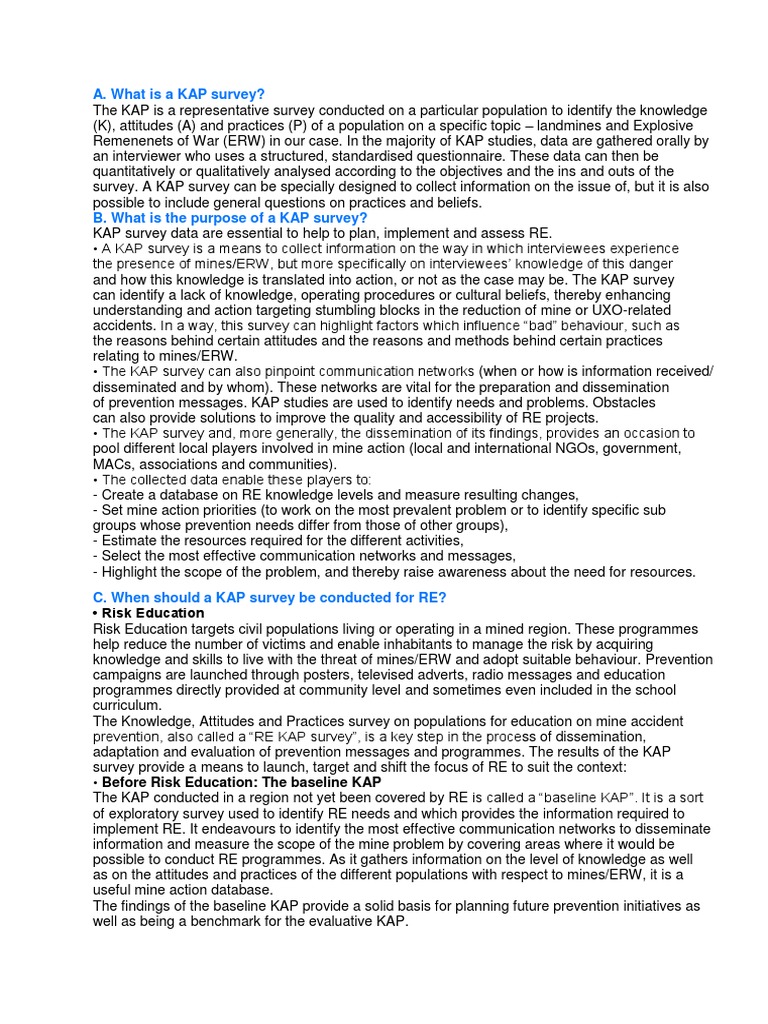 A. What is a KAP survey?
The KAP is a representative survey conducted on a particular population to identify the knowledge (K), attitudes (A) and practices (P) of a population on a specific topic – landmines and Explosive Remenenets of War (ERW) in our case. In the majority of KAP studies, data are gathered orally by an interviewer who uses a structured, standardised questionnaire. These data can then be quantitatively or qualitatively analysed according to the objectives and the ins and outs of the survey. A KAP survey can be specially designed to collect information on the issue of, but it is also possible to include general questions on practices and beliefs.
B. What is the purpose of a KAP survey?
KAP survey data are essential to help to plan, implement and assess RE.
• A KAP survey is a means to collect information on the way in which interviewees experience the presence of mines/ERW, but more specifically on interviewees' knowledge of this danger and how this knowledge is translated into action, or not as the case may be. The KAP survey can identify a lack of knowledge, operating procedures or cultural beliefs, thereby enhancing understanding and action targeting stumbling blocks in the reduction of mine or UXO-related accidents. In a way, this survey can highlight factors which influence "bad" behaviour, such as the reasons behind certain attitudes and the reasons and methods behind certain practices relating to mines/ERW.
• The KAP survey can also pinpoint communication networks (when or how is information received/ disseminated and by whom). These networks are vital for the preparation and dissemination of prevention messages. KAP studies are used to identify needs and problems. Obstacles can also provide solutions to improve the quality and accessibility of RE projects.
• The KAP survey and, more generally, the dissemination of its findings, provides an occasion to pool different local players involved in mine action (local and international NGOs, government, MACs, associations and communities).
• The collected data enable these players to:
- Create a database on RE knowledge levels and measure resulting changes,
- Set mine action priorities (to work on the most prevalent problem or to identify specific sub groups whose prevention needs differ from those of other groups),
- Estimate the resources required for the different activities,
- Select the most effective communication networks and messages,
- Highlight the scope of the problem, and thereby raise awareness about the need for resources.

C. When should a KAP survey be conducted for RE?
• Risk Education
Risk Education targets civil populations living or operating in a mined region. These programmes help reduce the number of victims and enable inhabitants to manage the risk by acquiring knowledge and skills to live with the threat of mines/ERW and adopt suitable behaviour. Prevention campaigns are launched through posters, televised adverts, radio messages and education programmes directly provided at community level and sometimes even included in the school curriculum.
The Knowledge, Attitudes and Practices survey on populations for education on mine accident prevention, also called a "RE KAP survey", is a key step in the process of dissemination, adaptation and evaluation of prevention messages and programmes. The results of the KAP survey provide a means to launch, target and shift the focus of RE to suit the context:
• Before Risk Education: The baseline KAP
The KAP conducted in a region not yet been covered by RE is called a "baseline KAP". It is a sort of exploratory survey used to identify RE needs and which provides the information required to implement RE. It endeavours to identify the most effective communication networks to disseminate information and measure the scope of the mine problem by covering areas where it would be possible to conduct RE programmes. As it gathers information on the level of knowledge as well as on the attitudes and practices of the different populations with respect to mines/ERW, it is a useful mine action database.
The findings of the baseline KAP provide a solid basis for planning future prevention initiatives as well as being a benchmark for the evaluative KAP.